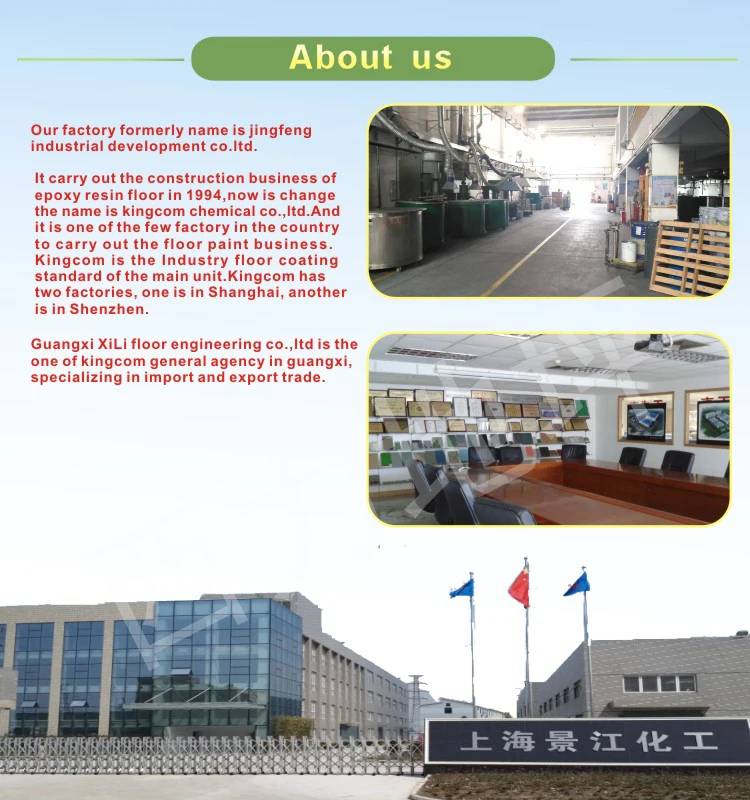 About us

Our factory formerly name is jingfeng industrial development co.ltd.

It carry out the construction business of epoxy resin floor in 1994,now is change the name is kingcom chemical co.,ltd.And it is one of the few factory in the country to carry out the floor paint business. Kingcom is the Industry floor coating standard of the main unit.Kingcom has two factories, one is in Shanghai, another is in Shenzhen.

Guangxi XiLi floor engineering co.,ltd is the one of kingcom general agency in guangxi, specializing in import and export trade.

上海景江化工